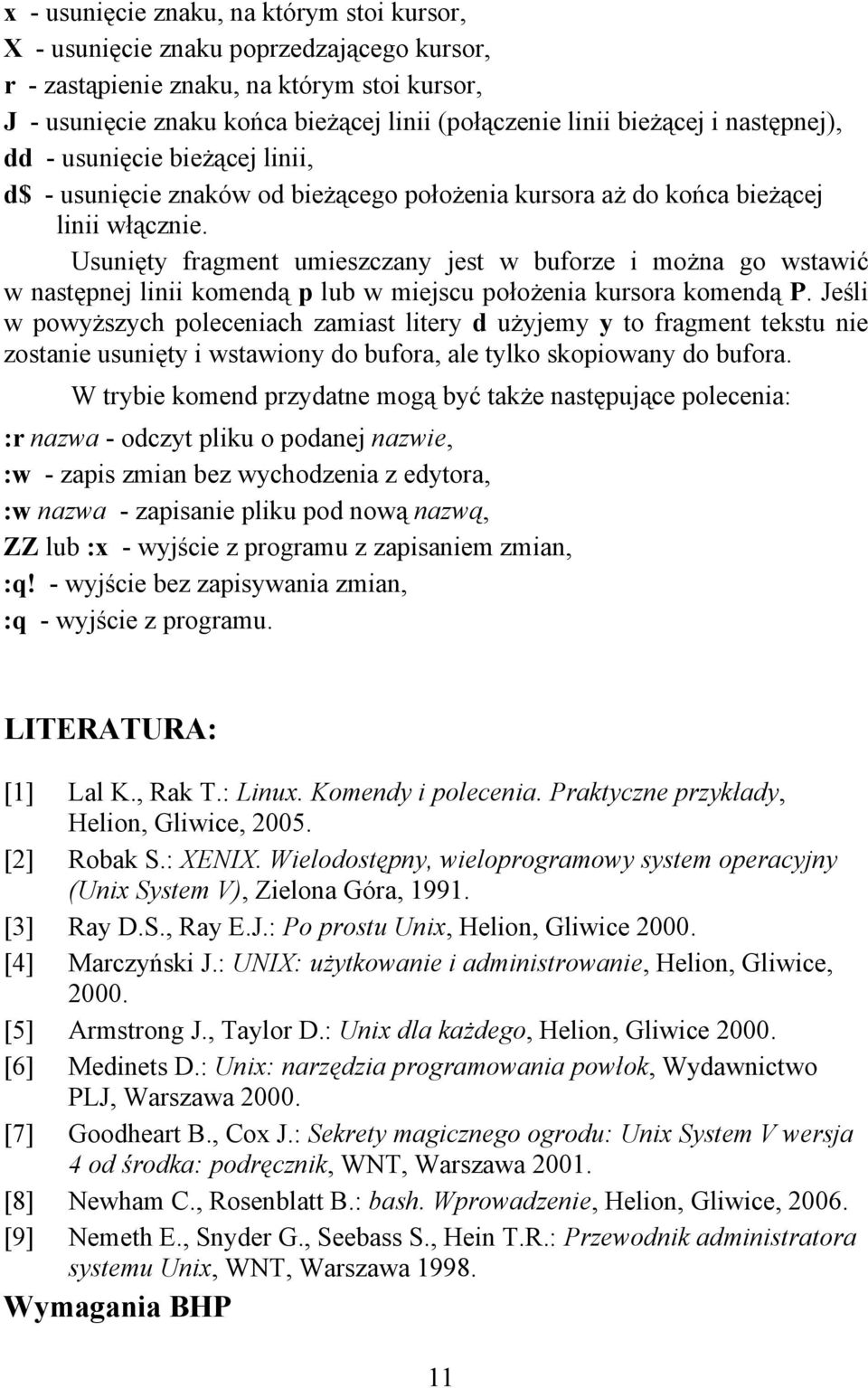 x - usunięcie znaku, na którym stoi kursor,
X - usunięcie znaku poprzedzającego kursor,
r - zastąpienie znaku, na którym stoi kursor,
J - usunięcie znaku końca bieżącej linii (połączenie linii bieżącej i następnej),
dd - usunięcie bieżącej linii,
d$ - usunięcie znaków od bieżącego położenia kursora aż do końca bieżącej linii włącznie.

Usunięty fragment umieszczany jest w buforze i można go wstawić w następnej linii komendą p lub w miejscu położenia kursora komendą P. Jeśli w powyższych poleceniach zamiast litery d użyjemy y to fragment tekstu nie zostanie usunięty i wstawiony do bufora, ale tylko skopiowany do bufora.

W trybie komend przydatne mogą być także następujące polecenia:
:r nazwa - odczyt pliku o podanej nazwie,
:w - zapis zmian bez wychodzenia z edytora,
:w nazwa - zapisanie pliku pod nową nazwą,
ZZ lub :x - wyjście z programu z zapisaniem zmian,
:q! - wyjście bez zapisywania zmian,
:q - wyjście z programu.

LITERATURA:

[1] Lal K., Rak T.: Linux. Komendy i polecenia. Praktyczne przykłady, Helion, Gliwice, 2005.
[2] Robak S.: XENIX. Wielodostępny, wieloprogramowy system operacyjny (Unix System V), Zielona Góra, 1991.
[3] Ray D.S., Ray E.J.: Po prostu Unix, Helion, Gliwice 2000.
[4] Marczyński J.: UNIX: użytkowanie i administrowanie, Helion, Gliwice, 2000.
[5] Armstrong J., Taylor D.: Unix dla każdego, Helion, Gliwice 2000.
[6] Medinets D.: Unix: narzędzia programowania powłok, Wydawnictwo PLJ, Warszawa 2000.
[7] Goodheart B., Cox J.: Sekrety magicznego ogrodu: Unix System V wersja 4 od środka: podręcznik, WNT, Warszawa 2001.
[8] Newham C., Rosenblatt B.: bash. Wprowadzenie, Helion, Gliwice, 2006.
[9] Nemeth E., Snyder G., Seebass S., Hein T.R.: Przewodnik administratora systemu Unix, WNT, Warszawa 1998.

Wymagania BHP

11